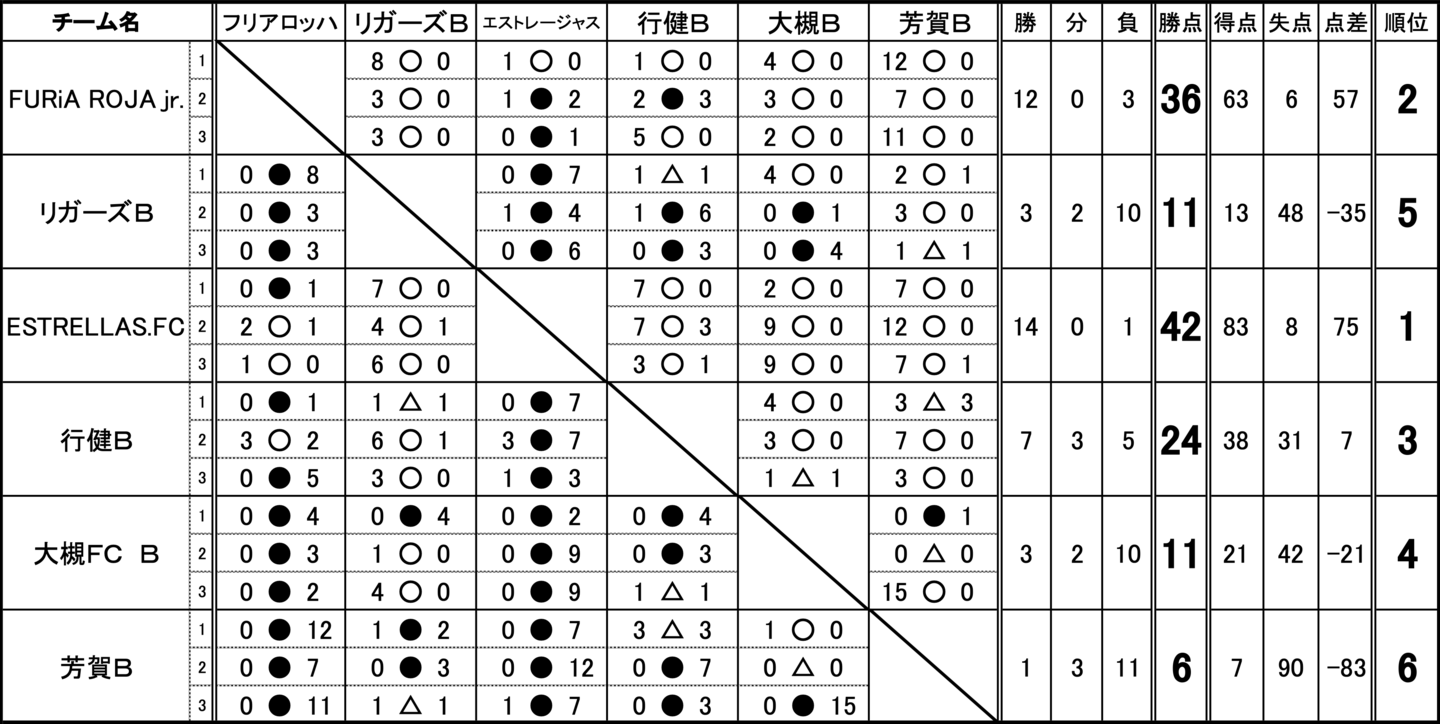 | チーム名 | | フリアロッハ | リガーズB | エストレージャス | 行健B | 大槻B | 芳賀B | 勝 | 分 | 負 | 勝点 | 得点 | 失点 | 点差 | 順位 |
|---|---|---|---|---|---|---|---|---|---|---|---|---|---|---|---|
| FURiA ROJA jr. | 1 | | 8 ○ 0 | 1 ○ 0 | 1 ○ 0 | 4 ○ 0 | 12 ○ 0 | 12 | 0 | 3 | 36 | 63 | 6 | 57 | 2 |
| | 2 | | 3 ○ 0 | 1 ● 2 | 2 ● 3 | 3 ○ 0 | 7 ○ 0 | | | | | | | | |
| | 3 | | 3 ○ 0 | 0 ● 1 | 5 ○ 0 | 2 ○ 0 | 11 ○ 0 | | | | | | | | |
| リガーズB | 1 | 0 ● 8 | | 0 ● 7 | 1 △ 1 | 4 ○ 0 | 2 ○ 1 | 3 | 2 | 10 | 11 | 13 | 48 | −35 | 5 |
| | 2 | 0 ● 3 | | 1 ● 4 | 1 ● 6 | 0 ● 1 | 3 ○ 0 | | | | | | | | |
| | 3 | 0 ● 3 | | 0 ● 6 | 0 ● 3 | 0 ● 4 | 1 △ 1 | | | | | | | | |
| ESTRELLAS.FC | 1 | 0 ● 1 | 7 ○ 0 | | 7 ○ 0 | 2 ○ 0 | 7 ○ 0 | 14 | 0 | 1 | 42 | 83 | 8 | 75 | 1 |
| | 2 | 2 ○ 1 | 4 ○ 1 | | 7 ○ 3 | 9 ○ 0 | 12 ○ 0 | | | | | | | | |
| | 3 | 1 ○ 0 | 6 ○ 0 | | 3 ○ 1 | 9 ○ 0 | 7 ○ 1 | | | | | | | | |
| 行健B | 1 | 0 ● 1 | 1 △ 1 | 0 ● 7 | | 4 ○ 0 | 3 △ 3 | 7 | 3 | 5 | 24 | 38 | 31 | 7 | 3 |
| | 2 | 3 ○ 2 | 6 ○ 1 | 3 ● 7 | | 3 ○ 0 | 7 ○ 0 | | | | | | | | |
| | 3 | 0 ● 5 | 3 ○ 0 | 1 ● 3 | | 1 △ 1 | 3 ○ 0 | | | | | | | | |
| 大槻FC B | 1 | 0 ● 4 | 0 ● 4 | 0 ● 2 | 0 ● 4 | | 0 ● 1 | 3 | 2 | 10 | 11 | 21 | 42 | −21 | 4 |
| | 2 | 0 ● 3 | 1 ○ 0 | 0 ● 9 | 0 ● 3 | | 0 △ 0 | | | | | | | | |
| | 3 | 0 ● 2 | 4 ○ 0 | 0 ● 9 | 1 △ 1 | | 15 ○ 0 | | | | | | | | |
| 芳賀B | 1 | 0 ● 12 | 1 ● 2 | 0 ● 7 | 3 △ 3 | 1 ○ 0 | | 1 | 3 | 11 | 6 | 7 | 90 | −83 | 6 |
| | 2 | 0 ● 7 | 0 ● 3 | 0 ● 12 | 0 ● 7 | 0 △ 0 | | | | | | | | | |
| | 3 | 0 ● 11 | 1 △ 1 | 1 ● 7 | 0 ● 3 | 0 ● 15 | | | | | | | | | |